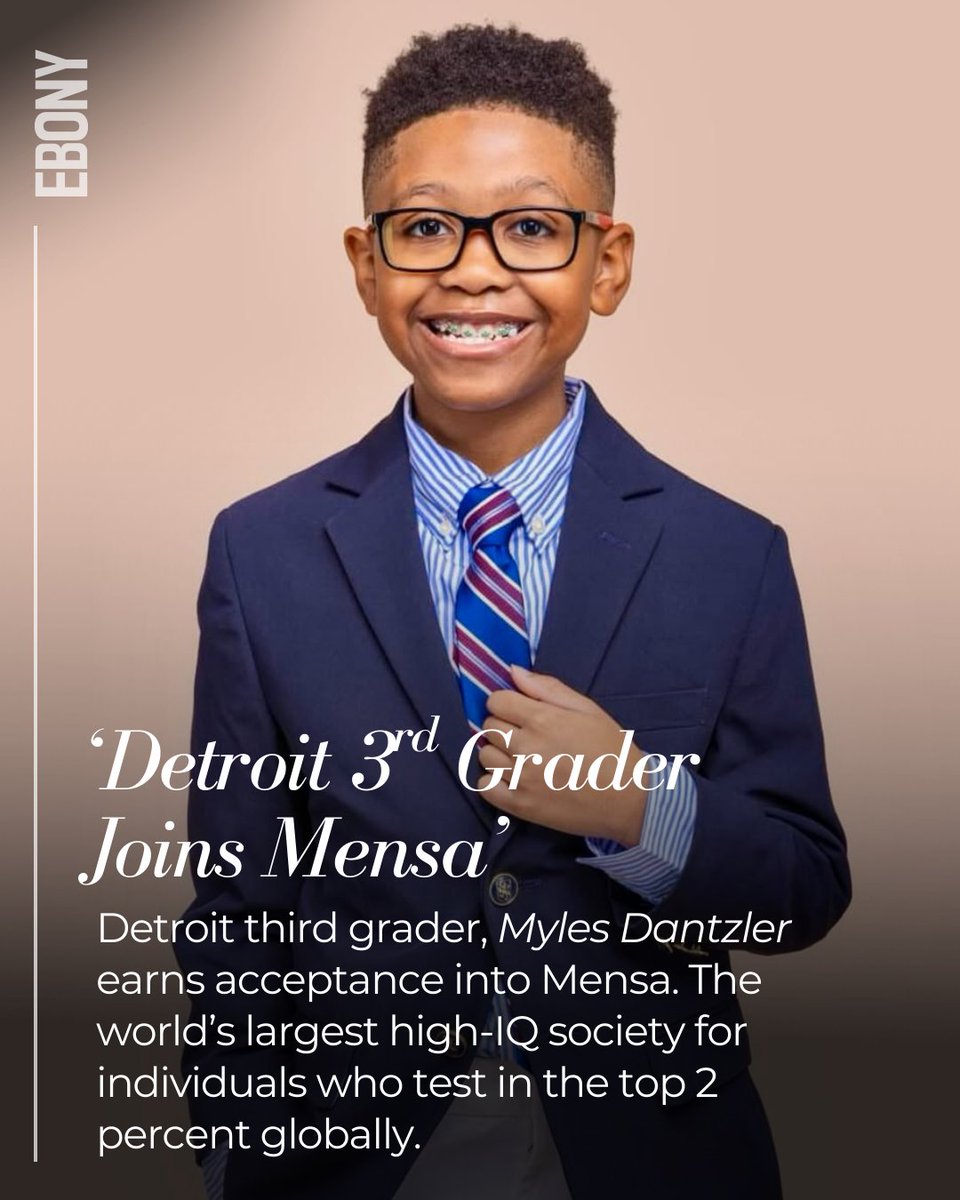 EBONY

‘Detroit 3$^{rd}$ Grader Joins Mensa’

Detroit third grader, Myles Dantzler earns acceptance into Mensa. The world’s largest high-IQ society for individuals who test in the top 2 percent globally.